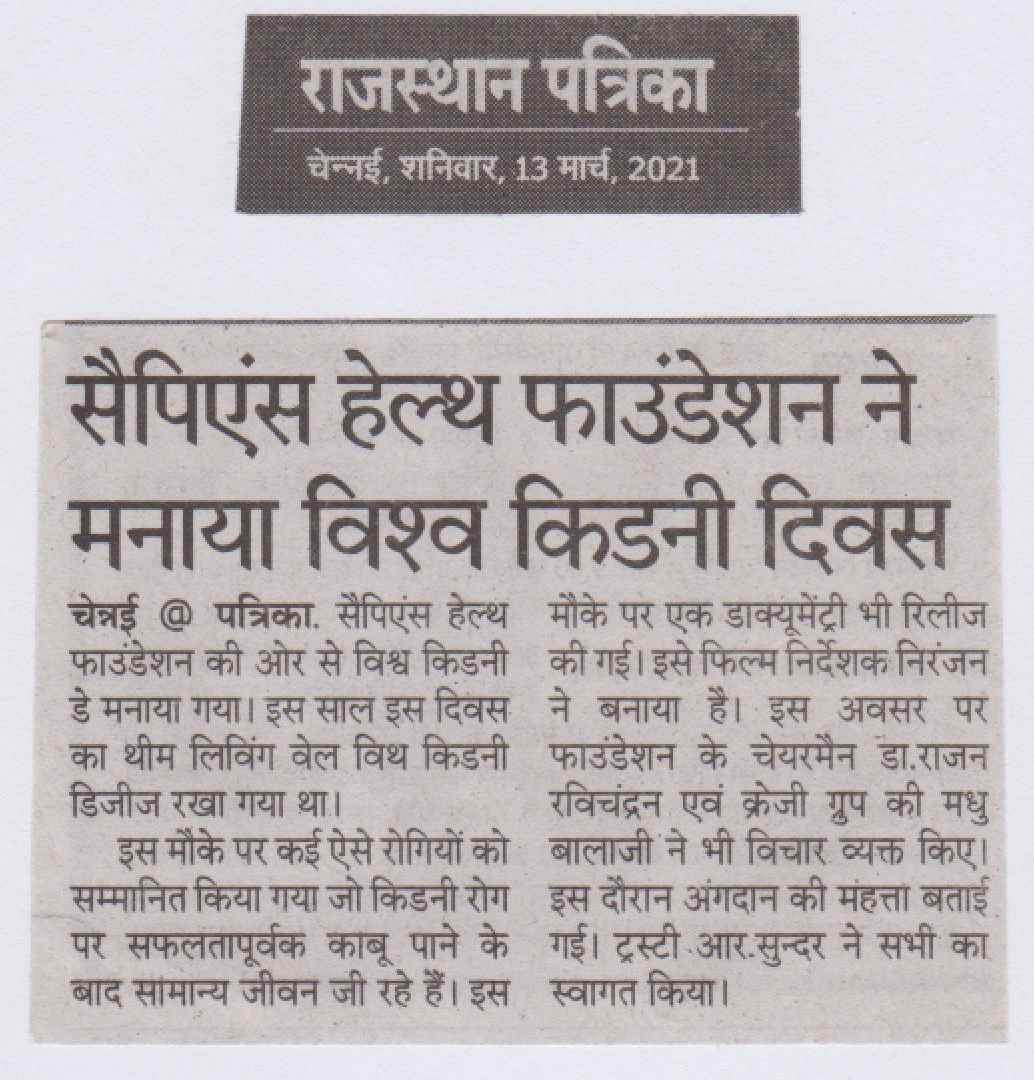 राजस्थान पत्रिका
चेन्नई, शनिवार, 13 मार्च, 2021

सैपिएंस हेल्थ फाउंडेशन ने मनाया विश्व किडनी दिवस

चेन्नई @ पत्रिका. सैपिएंस हेल्थ फाउंडेशन की ओर से विश्व किडनी डे मनाया गया। इस साल इस दिवस का थीम लिविंग वेल विथ किडनी डिजीज रखा गया था।

इस मौके पर कई ऐसे रोगियों को सम्मानित किया गया जो किडनी रोग पर सफलतापूर्वक काबू पाने के बाद सामान्य जीवन जी रहे हैं। इस मौके पर एक डाक्यूमेंट्री भी रिलीज की गई। इसे फिल्म निर्देशक निरंजन ने बनाया है। इस अवसर पर फाउंडेशन के चेयरमैन डा.राजन रविचंद्रन एवं क्रेजी ग्रुप की मधु बालाजी ने भी विचार व्यक्त किए। इस दौरान अंगदान की महत्ता बताई गई। ट्रस्टी आर.सुन्दर ने सभी का स्वागत किया।